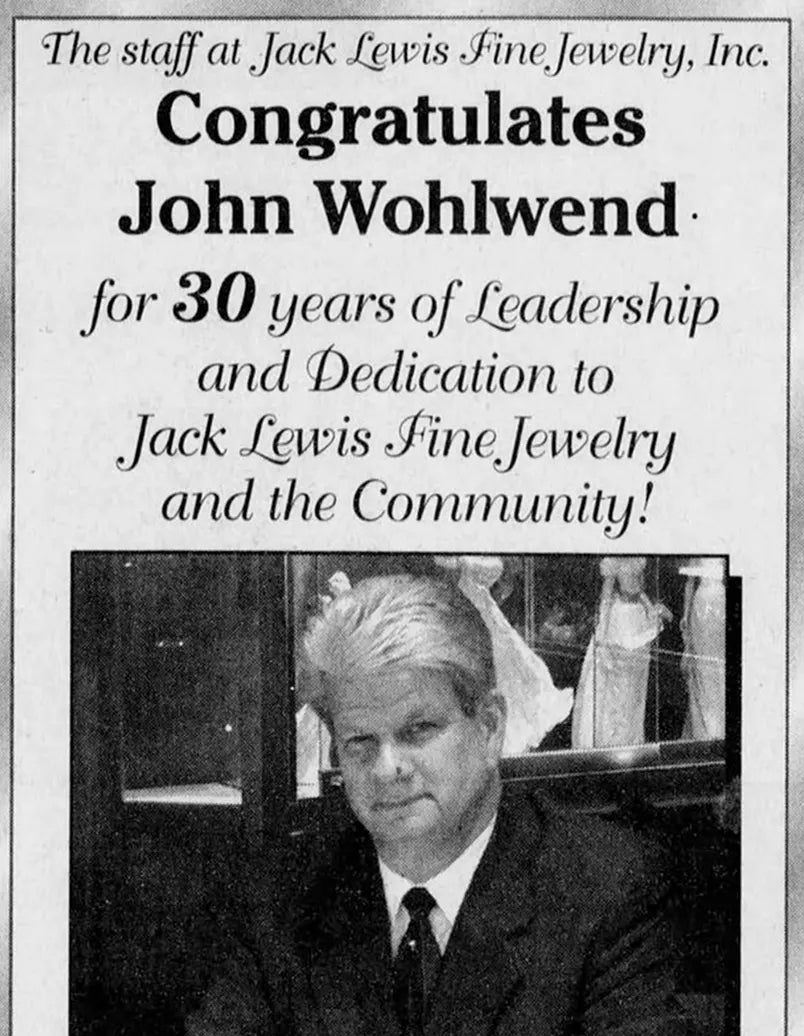 The staff at Jack Lewis Fine Jewelry, Inc.

Congratulates
John Wohlwend

for 30 years of Leadership
and Dedication to
Jack Lewis Fine Jewelry
and the Community!